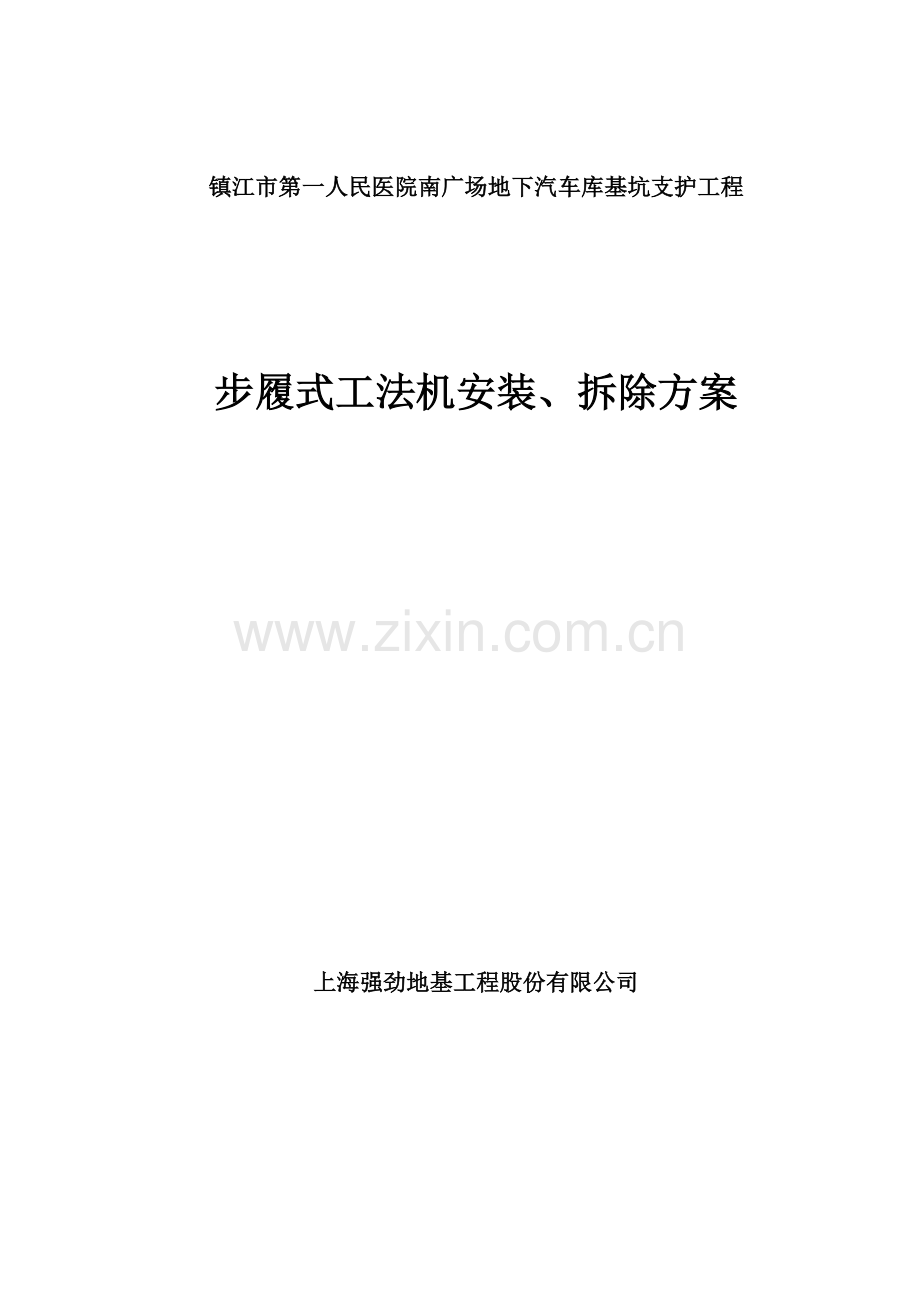 镇江市第一人民医院南广场地下汽车库基坑支护工程

步履式工法机安装、拆除方案

www.zixin.com.cn

上海强劲地基工程股份有限公司